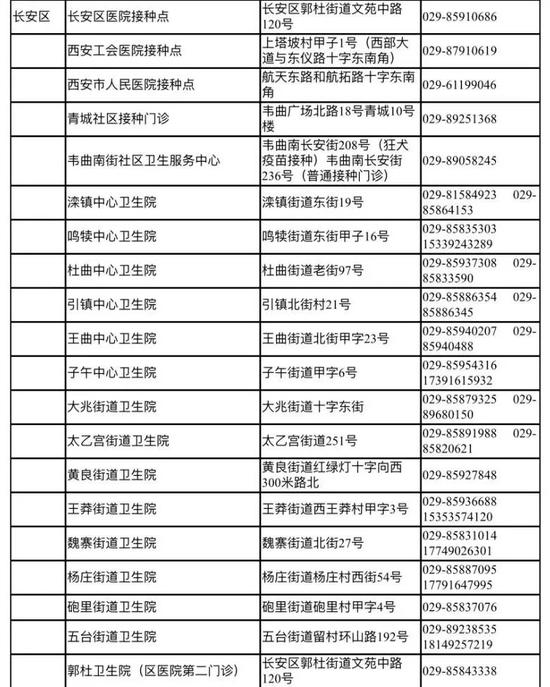 | 长安区 | 长安区医院接种点 | 长安区郭杜街道文苑中路120号 | 029-85910686 |
|---|---|---|---|
| | 西安工会医院接种点 | 上塔坡村甲子1号（西部大道与东仪路十字东南角） | 029-87910619 |
| | 西安市人民医院接种点 | 航天东路和航拓路十字东南角 | 029-61199046 |
| | 青城社区接种门诊 | 韦曲广场北路18号青城10号楼 | 029-89251368 |
| | 韦曲南街社区卫生服务中心 | 韦曲南长安街208号（狂犬疫苗接种）韦曲南长安街236号（普通接种门诊） | 029-89058245 |
| | 滦镇中心卫生院 | 滦镇街道东街19号 | 029-81584923 029-85864153 |
| | 鸣犊中心卫生院 | 鸣犊街道东街甲子16号 | 029-85835303 15339243289 |
| | 杜曲中心卫生院 | 杜曲街道老街97号 | 029-85937308 029-85833590 |
| | 引镇中心卫生院 | 引镇北街村21号 | 029-85886354 029-85886345 |
| | 王曲中心卫生院 | 王曲街道北街甲字23号 | 029-85940207 029-85940488 |
| | 子午中心卫生院 | 子午街道甲字6号 | 029-85954316 17391615932 |
| | 大兆街道卫生院 | 大兆街道十字东街 | 029-85879325 029-89680150 |
| | 太乙宫街道卫生院 | 太乙宫街道251号 | 029-85891988 029-85820621 |
| | 黄良街道卫生院 | 黄良街道红绿灯十字向西300米路北 | 029-85927848 |
| | 王莽街道卫生院 | 王莽街道西王莽村甲字3号 | 029-85936688 15353574120 |
| | 魏寨街道卫生院 | 魏寨街道北街27号 | 029-85831014 17749026301 |
| | 杨庄街道卫生院 | 杨庄街道杨庄村西街54号 | 029-85887095 17791647995 |
| | 砲里街道卫生院 | 砲里街道砲里村甲字4号 | 029-85837076 |
| | 五台街道卫生院 | 五台街道留村环山路192号 | 029-89238535 18149257219 |
| | 郭杜卫生院（区医院第二门诊） | 长安区郭杜街道文苑中路120号 | 029-85843338 |